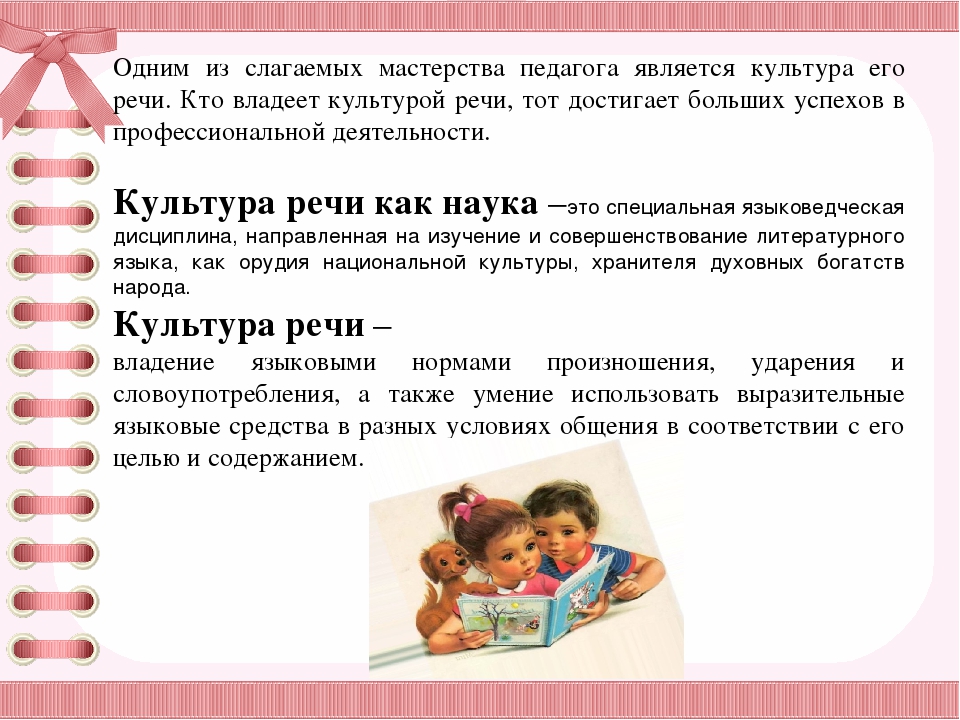 Одним из слагаемых мастерства педагога является культура его речи. Кто владеет культурой речи, тот достигает больших успехов в профессиональной деятельности.

Культура речи как наука –это специальная языковедческая дисциплина, направленная на изучение и совершенствование литературного языка, как орудия национальной культуры, хранителя духовных богатств народа.

Культура речи –
владение языковыми нормами произношения, ударения и словоупотребления, а также умение использовать выразительные языковые средства в разных условиях общения в соответствии с его целью и содержанием.